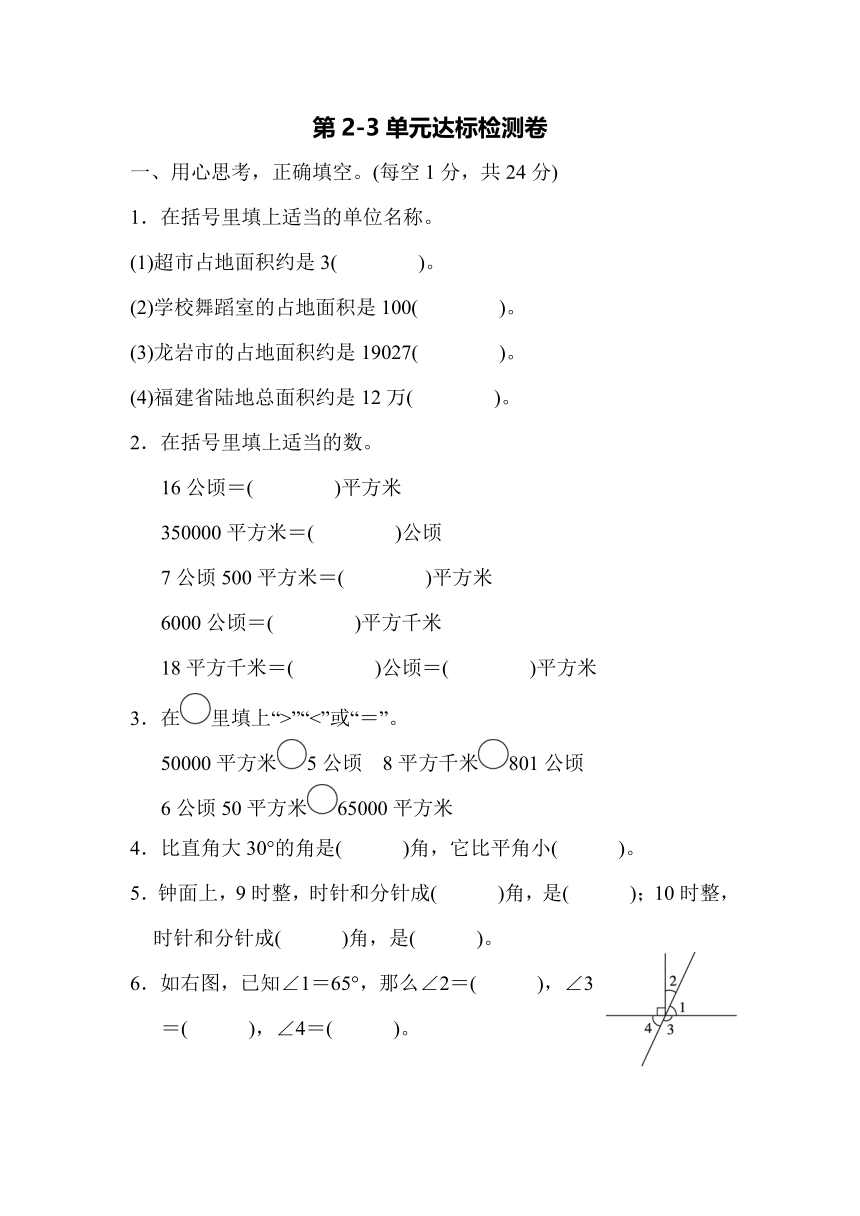 第 2-3 单元达标检测卷

一、用心思考，正确填空。(每空 1 分，共 24 分)

1．在括号里填上适当的单位名称。

(1)超市占地面积约是 3(　　　　)。

(2)学校舞蹈室的占地面积是 100(　　　　)。

(3)龙岩市的占地面积约是 19027(　　　　)。

(4)福建省陆地总面积约是 12 万(　　　　)。

2．在括号里填上适当的数。

16 公顷＝(　　　　)平方米

350000 平方米＝(　　　　)公顷

7 公顷 500 平方米＝(　　　　)平方米

6000 公顷＝(　　　　)平方千米

18 平方千米＝(　　　　)公顷＝(　　　　)平方米

3．在○里填上“>”“<”或“＝”。

50000 平方米○5 公顷　8 平方千米○801 公顷

6 公顷 50 平方米○65000 平方米

4．比直角大 30°的角是(　　　)角，它比平角小(　　　)。

5．钟面上，9 时整，时针和分针成(　　　)角，是(　　　)；10 时整，时针和分针成(　　　)角，是(　　　)。

6．如右图，已知∠1＝65°，那么∠2＝(　　　)，∠3＝(　　　)，∠4＝(　　　)。

2
1
4
3